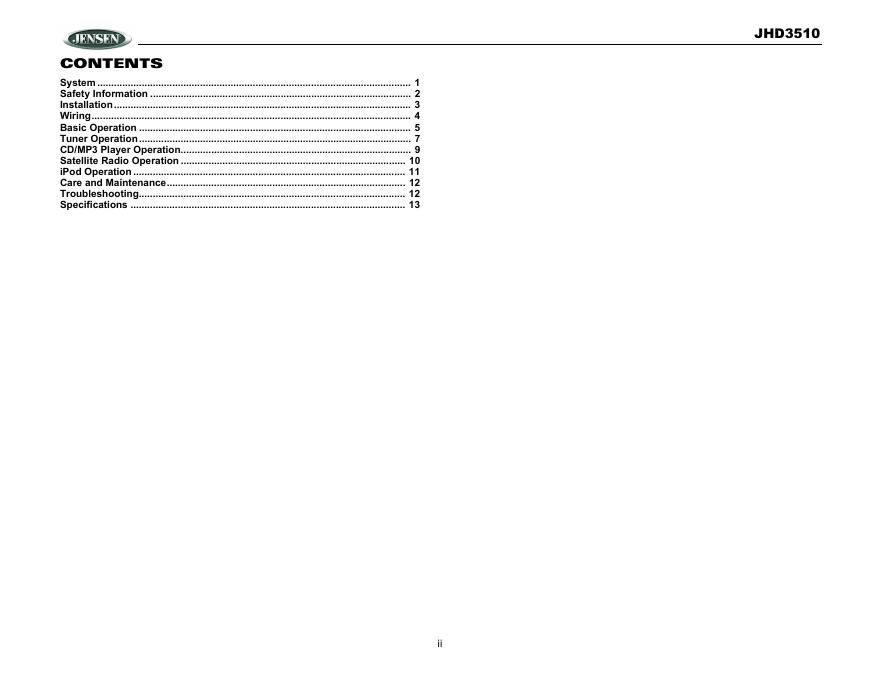 JENSEN

JHD3510

CONTENTS

System 1
Safety Information 2
Installation 3
Wiring 4
Basic Operation 5
Tuner Operation 7
CD/MP3 Player Operation 9
Satellite Radio Operation 10
iPod Operation 11
Care and Maintenance 12
Troubleshooting 12
Specifications 13

ii